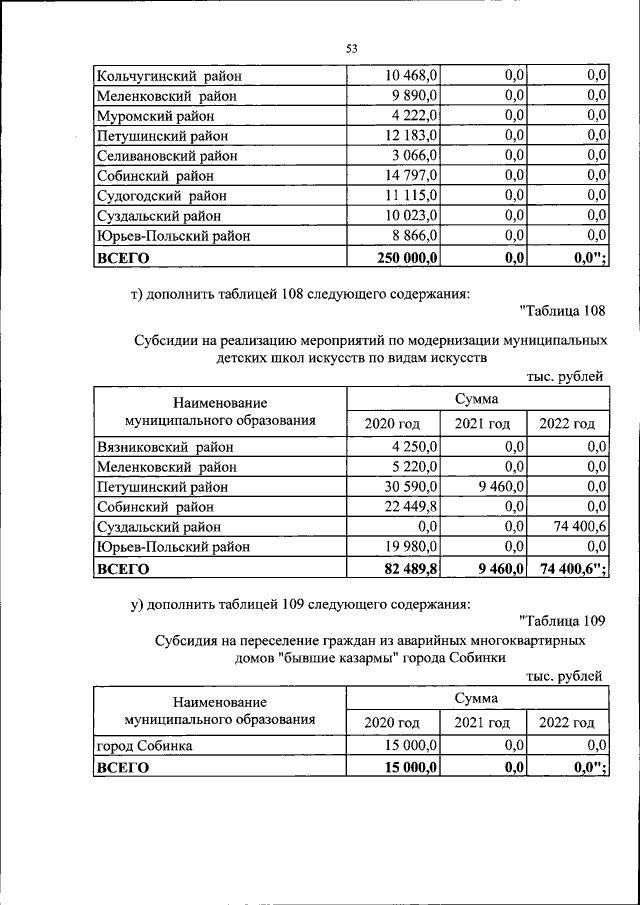 53

| Кольчугинский район | 10 468,0 | 0,0 | 0,0 |
|---|---|---|---|
| Меленковский район | 9 890,0 | 0,0 | 0,0 |
| Муромский район | 4 222,0 | 0,0 | 0,0 |
| Петушинский район | 12 183,0 | 0,0 | 0,0 |
| Селивановский район | 3 066,0 | 0,0 | 0,0 |
| Собинский район | 14 797,0 | 0,0 | 0,0 |
| Судогодский район | 11 115,0 | 0,0 | 0,0 |
| Суздальский район | 10 023,0 | 0,0 | 0,0 |
| Юрьев-Польский район | 8 866,0 | 0,0 | 0,0 |
| ВСЕГО | 250 000,0 | 0,0 | 0,0"; |

т) дополнить таблицей 108 следующего содержания:

"Таблица 108

Субсидии на реализацию мероприятий по модернизации муниципальных детских школ искусств по видам искусств

тыс. рублей

| Наименование муниципального образования | Сумма | | |
|---|---|---|---|
| | 2020 год | 2021 год | 2022 год |
| Вязниковский район | 4 250,0 | 0,0 | 0,0 |
| Меленковский район | 5 220,0 | 0,0 | 0,0 |
| Петушинский район | 30 590,0 | 9 460,0 | 0,0 |
| Собинский район | 22 449,8 | 0,0 | 0,0 |
| Суздальский район | 0,0 | 0,0 | 74 400,6 |
| Юрьев-Польский район | 19 980,0 | 0,0 | 0,0 |
| ВСЕГО | 82 489,8 | 9 460,0 | 74 400,6"; |

у) дополнить таблицей 109 следующего содержания:

"Таблица 109

Субсидия на переселение граждан из аварийных многоквартирных домов "бывшие казармы" города Собинки

тыс. рублей

| Наименование муниципального образования | Сумма | | |
|---|---|---|---|
| | 2020 год | 2021 год | 2022 год |
| город Собинка | 15 000,0 | 0,0 | 0,0 |
| ВСЕГО | 15 000,0 | 0,0 | 0,0"; |